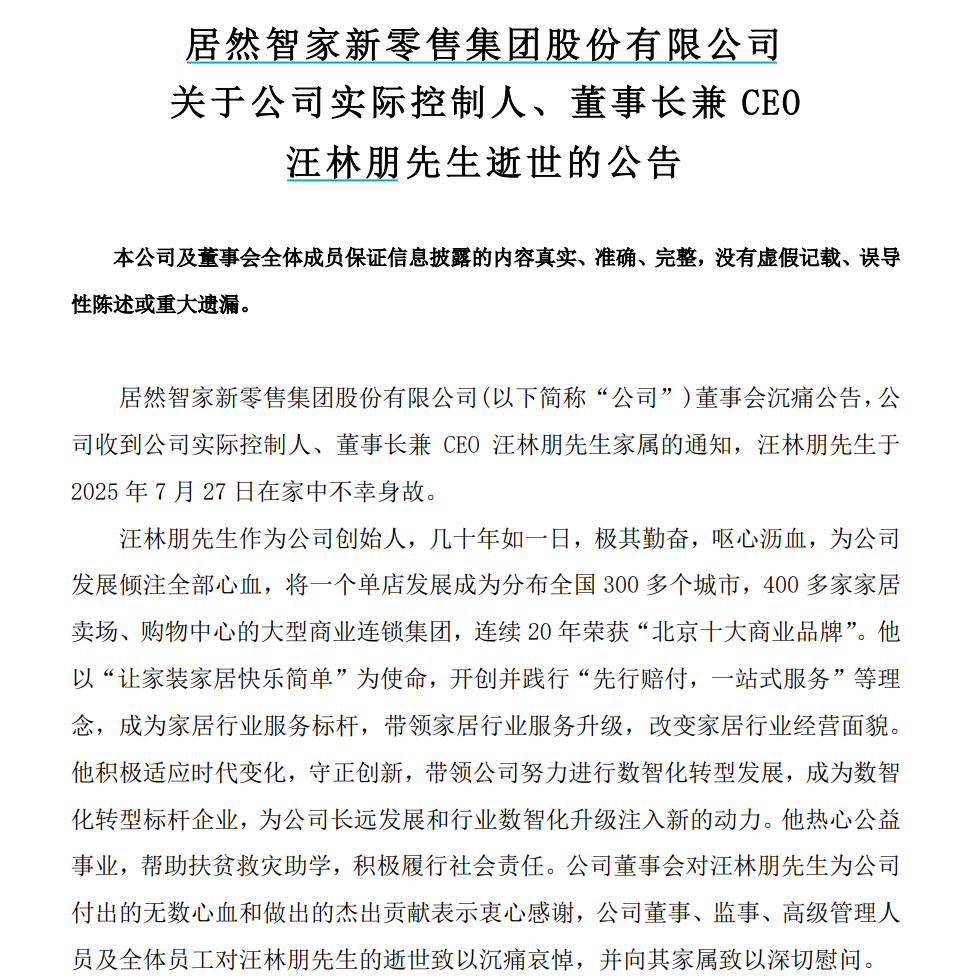 居然智家新零售集团股份有限公司
关于公司实际控制人、董事长兼 CEO
汪林朋先生逝世的公告

本公司及董事会全体成员保证信息披露的内容真实、准确、完整，没有虚假记载、误导性陈述或重大遗漏。

居然智家新零售集团股份有限公司(以下简称“公司”)董事会沉痛公告，公司收到公司实际控制人、董事长兼 CEO 汪林朋先生家属的通知，汪林朋先生于 2025 年 7 月 27 日在家中不幸身故。

汪林朋先生作为公司创始人，几十年如一日，极其勤奋，呕心沥血，为公司发展倾注全部心血，将一个单店发展成为分布全国 300 多个城市，400 多家家居卖场、购物中心的大型商业连锁集团，连续 20 年荣获“北京十大商业品牌”。他以“让家装家居快乐简单”为使命，开创并践行“先行赔付，一站式服务”等理念，成为家居行业服务标杆，带领家居行业服务升级，改变家居行业经营面貌。他积极适应时代变化，守正创新，带领公司努力进行数智化转型发展，成为数智化转型标杆企业，为公司长远发展和行业数智化升级注入新的动力。他热心公益事业，帮助扶贫救灾助学，积极履行社会责任。公司董事会对汪林朋先生为公司付出的无数心血和做出的杰出贡献表示衷心感谢，公司董事、监事、高级管理人员及全体员工对汪林朋先生的逝世致以沉痛哀悼，并向其家属致以深切慰问。